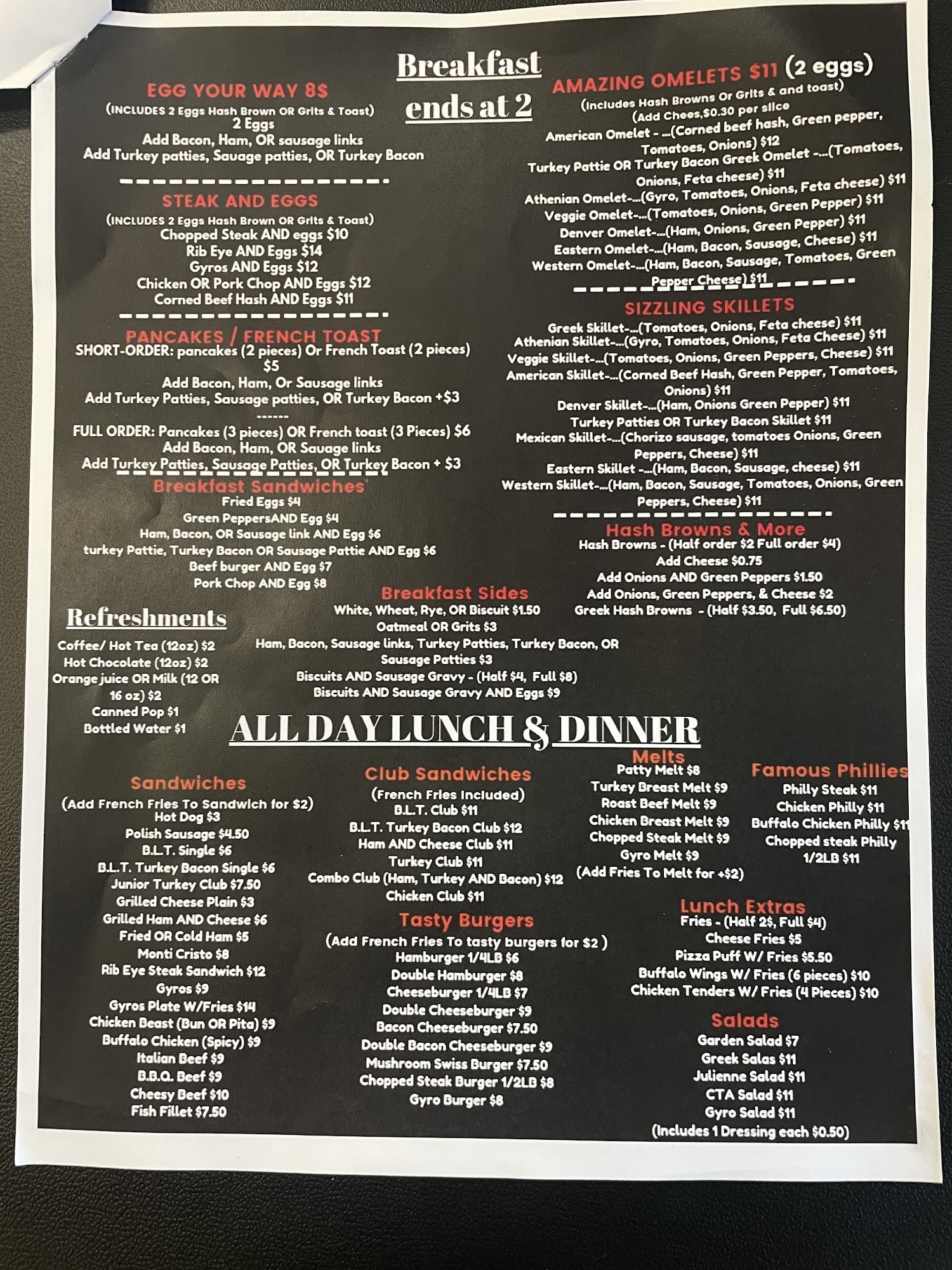 Breakfast ends at 2

EGG YOUR WAY 8$
(INCLUDES 2 Eggs Hash Brown OR Grits & Toast)
2 Eggs
Add Bacon, Ham, OR sausage links
Add Turkey patties, Sauage patties, OR Turkey Bacon

STEAK AND EGGS
(INCLUDES 2 Eggs Hash Brown OR Grits & Toast)
Chopped Steak AND eggs $10
Rib Eye AND Eggs $14
Gyros AND Eggs $12
Chicken OR Pork Chop AND Eggs $12
Corned Beef Hash AND Eggs $11

PANCAKES / FRENCH TOAST
SHORT-ORDER: pancakes (2 pieces) Or French Toast (2 pieces) $5
Add Bacon, Ham, Or Sausage links
Add Turkey Patties, Sausage patties, OR Turkey Bacon +$3
------
FULL ORDER: Pancakes (3 pieces) OR French toast (3 Pieces) $6
Add Bacon, Ham, OR Sauage links
Add Turkey Patties, Sausage Patties, OR Turkey Bacon + $3

Breakfast Sandwiches'
Fried Eggs $4
Green PeppersAND Egg $4
Ham, Bacon, OR Sausage link AND Egg $6
turkey Pattie, Turkey Bacon OR Sausage Pattie AND Egg $6
Beef burger AND Egg $7
Pork Chop AND Egg $8

AMAZING OMELETS $11 (2 eggs)
(Includes Hash Browns Or Grits & and toast)
(Add Chees,$0.30 per slice
American Omelet - ...(Corned beef hash, Green pepper, Tomatoes, Onions) $12
Turkey Pattie OR Turkey Bacon Greek Omelet -...(Tomatoes, Onions, Feta cheese) $11
Athenian Omelet-...(Gyro, Tomatoes, Onions, Feta cheese) $11
Veggie Omelet-...(Tomatoes, Onions, Green Pepper) $11
Denver Omelet-...(Ham, Onions, Green Pepper) $11
Eastern Omelet-...(Ham, Bacon, Sausage, Cheese) $11
Western Omelet-...(Ham, Bacon, Sausage, Tomatoes, Green Pepper Cheese) $11

SIZZLING SKILLETS
Greek Skillet-...(Tomatoes, Onions, Feta cheese) $11
Athenian Skillet-...(Gyro, Tomatoes, Onions, Feta Cheese) $11
Veggie Skillet-...(Tomatoes, Onions, Green Peppers, Cheese) $11
American Skillet-...(Corned Beef Hash, Green Pepper, Tomatoes, Onions) $11
Denver Skillet-...(Ham, Onions Green Pepper) $11
Turkey Patties OR Turkey Bacon Skillet $11
Mexican Skillet-...(Chorizo sausage, tomatoes Onions, Green Peppers, Cheese) $11
Eastern Skillet -...(Ham, Bacon, Sausage, cheese) $11
Western Skillet-...(Ham, Bacon, Sausage, Tomatoes, Onions, Green Peppers, Cheese) $11

Hash Browns & More
Hash Browns - (Half order $2 Full order $4)
Add Cheese $0.75
Add Onions AND Green Peppers $1.50
Add Onions, Green Peppers, & Cheese $2
Greek Hash Browns - (Half $3.50, Full $6.50)

Refreshments
Coffee/ Hot Tea (12oz) $2
Hot Chocolate (12oz) $2
Orange juice OR Milk (12 OR 16 oz) $2
Canned Pop $1
Bottled Water $1

Breakfast Sides
White, Wheat, Rye, OR Biscuit $1.50
Oatmeal OR Grits $3
Ham, Bacon, Sausage links, Turkey Patties, Turkey Bacon, OR Sausage Patties $3
Biscuits AND Sausage Gravy - (Half $4, Full $8)
Biscuits AND Sausage Gravy AND Eggs $9

ALL DAY LUNCH & DINNER

Sandwiches
(Add French Fries To Sandwich for $2)
Hot Dog $3
Polish Sausage $4.50
B.L.T. Single $6
B.L.T. Turkey Bacon Single $6
Junior Turkey Club $7.50
Grilled Cheese Plain $3
Grilled Ham AND Cheese $6
Fried OR Cold Ham $5
Monti Cristo $8
Rib Eye Steak Sandwich $12
Gyros $9
Gyros Plate W/Fries $14
Chicken Beast (Bun OR Pita) $9
Buffalo Chicken (Spicy) $9
Italian Beef $9
B.B.Q. Beef $9
Cheesy Beef $10
Fish Fillet $7.50

Club Sandwiches
(French Fries Included)
B.L.T. Club $11
B.L.T. Turkey Bacon Club $12
Ham AND Cheese Club $11
Turkey Club $11
Combo Club (Ham, Turkey AND Bacon) $12
Chicken Club $11

Tasty Burgers
(Add French Fries To tasty burgers for $2 )
Hamburger 1/4LB $6
Double Hamburger $8
Cheeseburger 1/4LB $7
Double Cheeseburger $9
Bacon Cheeseburger $7.50
Double Bacon Cheeseburger $9
Mushroom Swiss Burger $7.50
Chopped Steak Burger 1/2LB $8
Gyro Burger $8

Melts
Patty Melt $8
Turkey Breast Melt $9
Roast Beef Melt $9
Chicken Breast Melt $9
Chopped Steak Melt $9
Gyro Melt $9
(Add Fries To Melt for +$2)

Famous Phillies
Philly Steak $11
Chicken Philly $11
Buffalo Chicken Philly $11
Chopped steak Philly 1/2LB $11

Lunch Extras
Fries - (Half 2$, Full $4)
Cheese Fries $5
Pizza Puff W/ Fries $5.50
Buffalo Wings W/ Fries (6 pieces) $10
Chicken Tenders W/ Fries (4 Pieces) $10

Salads
Garden Salad $7
Greek Salas $11
Julienne Salad $11
CTA Salad $11
Gyro Salad $11
(Includes 1 Dressing each $0.50)